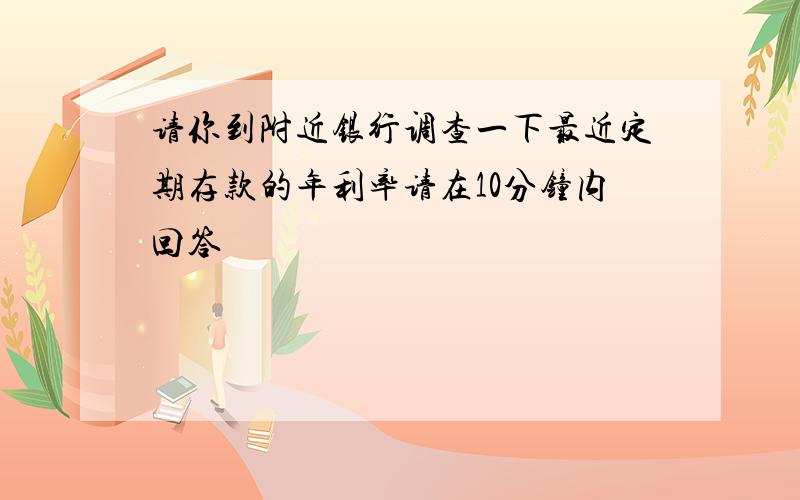 请你到附近银行调查一下最近定期存款的年利率请在10分钟内回答